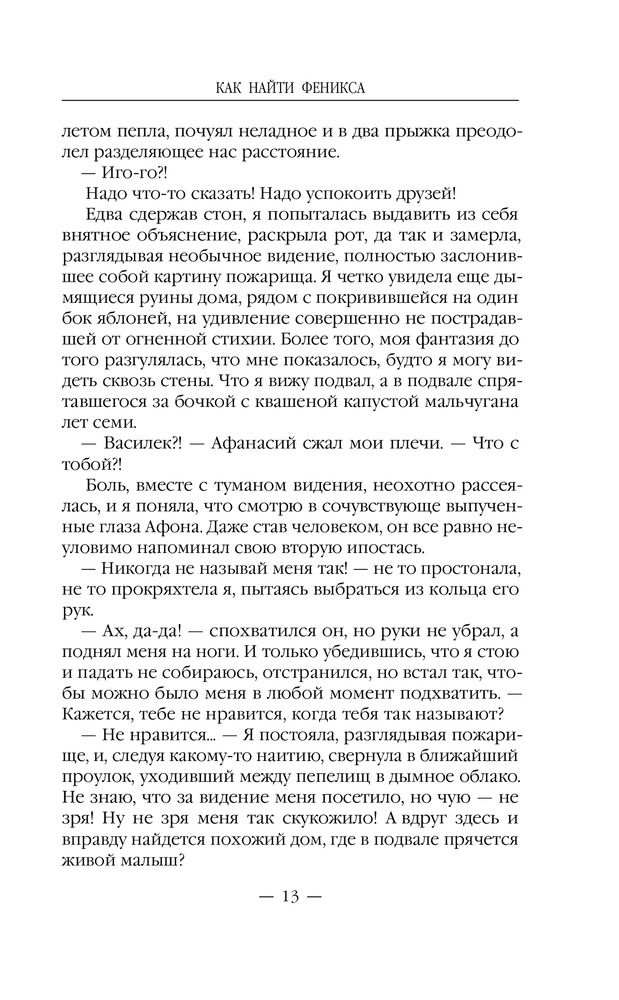 КАК НАЙТИ ФЕНИКСА

летом пепла, почуял неладное и в два прыжка преодолел разделяющее нас расстояние.

— Иго-го?!

Надо что-то сказать! Надо успокоить друзей!

Едва сдержав стон, я попыталась выдавить из себя внятное объяснение, раскрыла рот, да так и замерла, разглядывая необычное видение, полностью заслонившее собой картину пожарища. Я четко увидела еще дымящиеся руины дома, рядом с покривившейся на один бок яблоней, на удивление совершенно не пострадавшей от огненной стихии. Более того, моя фантазия до того разгулялась, что мне показалось, будто я могу видеть сквозь стены. Что я вижу подвал, а в подвале спрятавшегося за бочкой с квашеной капустой мальчугана лет семи.

— Василек?! — Афанасий сжал мои плечи. — Что с тобой?!

Боль, вместе с туманом видения, неохотно рассеялась, и я поняла, что смотрю в сочувствующе выпученные глаза Афона. Даже став человеком, он все равно неуловимо напоминал свою вторую ипостась.

— Никогда не называй меня так! — не то простонала, не то прокряхтела я, пытаясь выбраться из кольца его рук.

— Ах, да-да! — спохватился он, но руки не убрал, а поднял меня на ноги. И только убедившись, что я стою и падать не собираюсь, отстранился, но встал так, чтобы можно было меня в любой момент подхватить. — Кажется, тебе не нравится, когда тебя так называют?

— Не нравится... — Я постояла, разглядывая пожарище, и, следуя какому-то наитию, свернула в ближайший проулок, уходивший между пепелищ в дымное облако. Не знаю, что за видение меня посетило, но чую — не зря! Ну не зря меня так скукожило! А вдруг здесь и вправду найдется похожий дом, где в подвале прячется живой малыш?

— 13 —